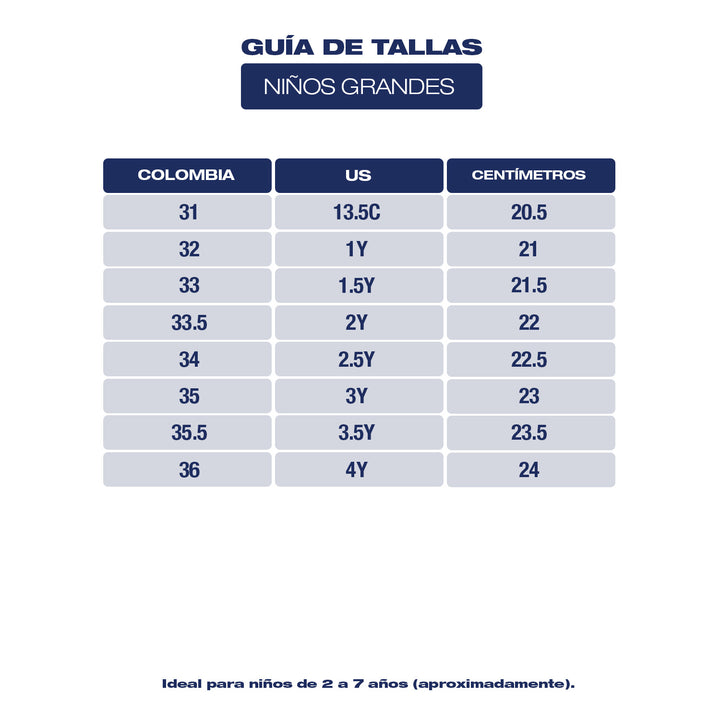 GUÍA DE TALLAS

NIÑOS GRANDES

| COLOMBIA | US | CENTÍMETROS |
|---|---|---|
| 31 | 13.5C | 20.5 |
| 32 | 1Y | 21 |
| 33 | 1.5Y | 21.5 |
| 33.5 | 2Y | 22 |
| 34 | 2.5Y | 22.5 |
| 35 | 3Y | 23 |
| 35.5 | 3.5Y | 23.5 |
| 36 | 4Y | 24 |

Ideal para niños de 2 a 7 años (aproximadamente).